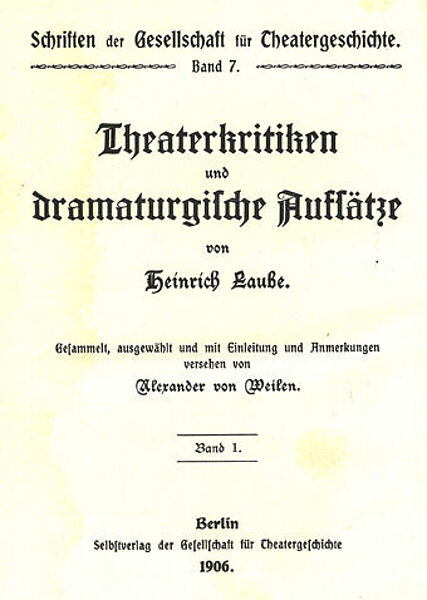 Schriften der Gesellschaft für Theatergeschichte.
Band 7.

Theaterkritiken
und
dramaturgische Aufsätze
von
Heinrich Laube.

Gesammelt, ausgewählt und mit Einleitung und Anmerkungen versehen von
Alexander von Weilen.

Band 1.

Berlin
Selbstverlag der Gesellschaft für Theatergeschichte
1906.